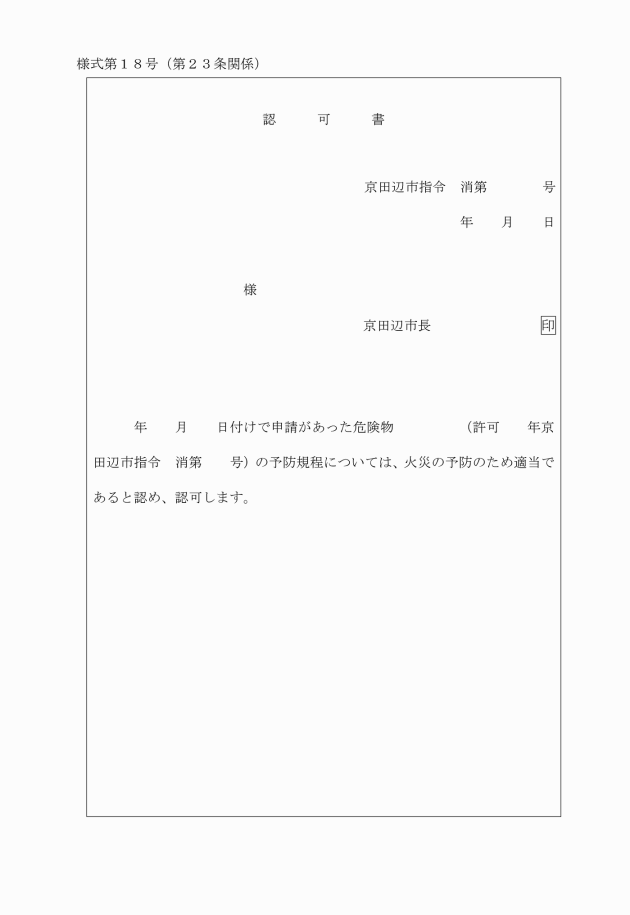 様式第１８号（第２３条関係）

認　可　書

京田辺市指令　消第　　号

年　月　日

様

京田辺市長　印

年　月　日付けで申請があった危険物　（許可　年京田辺市指令　消第　号）の予防規程については、火災の予防のため適当であると認め、認可します。